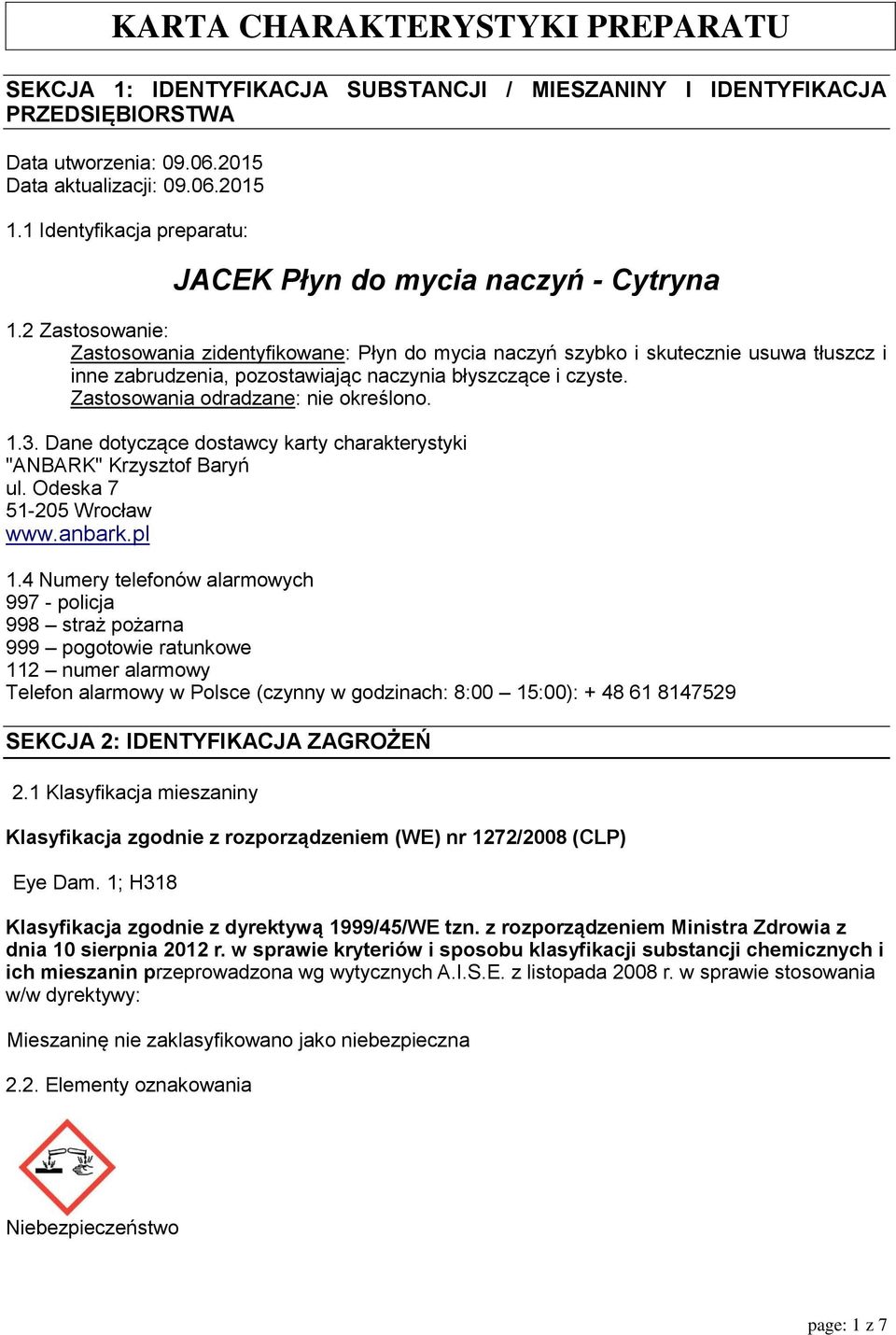 KARTA CHARAKTERYSTYKI PREPARATU

SEKCJA 1: IDENTYFIKACJA SUBSTANCJI / MIESZANINY I IDENTYFIKACJA PRZEDSIĘBIORSTWA

Data utworzenia: 09.06.2015
Data aktualizacji: 09.06.2015

1.1 Identyfikacja preparatu:

JACEK Płyn do mycia naczyń - Cytryna

1.2 Zastosowanie:
Zastosowania zidentyfikowane: Płyn do mycia naczyń szybko i skutecznie usuwa tłuszcz i inne zabrudzenia, pozostawiając naczynia błyszczące i czyste.
Zastosowania odradzane: nie określono.

1.3. Dane dotyczące dostawcy karty charakterystyki
"ANBARK" Krzysztof Baryń
ul. Odeska 7
51-205 Wrocław
www.anbark.pl

1.4 Numery telefonów alarmowych
997 - policja
998 – straż pożarna
999 – pogotowie ratunkowe
112 – numer alarmowy
Telefon alarmowy w Polsce (czynny w godzinach: 8:00 – 15:00): + 48 61 8147529

SEKCJA 2: IDENTYFIKACJA ZAGROŻEŃ

2.1 Klasyfikacja mieszaniny

Klasyfikacja zgodnie z rozporządzeniem (WE) nr 1272/2008 (CLP)

Eye Dam. 1; H318

Klasyfikacja zgodnie z dyrektywą 1999/45/WE tzn. z rozporządzeniem Ministra Zdrowia z dnia 10 sierpnia 2012 r. w sprawie kryteriów i sposobu klasyfikacji substancji chemicznych i ich mieszanin przeprowadzona wg wytycznych A.I.S.E. z listopada 2008 r. w sprawie stosowania w/w dyrektywy:

Mieszaninę nie zaklasyfikowano jako niebezpieczna

2.2. Elementy oznakowania

Niebezpieczeństwo

page: 1 z 7